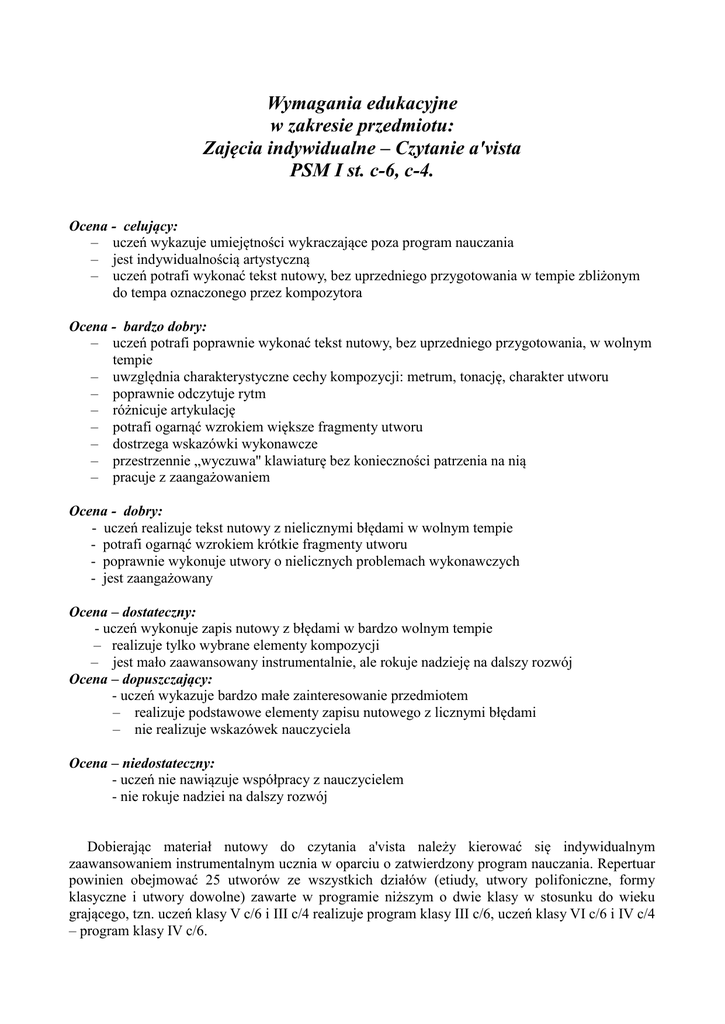 Wymagania edukacyjne
w zakresie przedmiotu:
Zajęcia indywidualne – Czytanie a'vista
PSM I st. c-6, c-4.

Ocena - celujący:
– uczeń wykazuje umiejętności wykraczające poza program nauczania
– jest indywidualnością artystyczną
– uczeń potrafi wykonać tekst nutowy, bez uprzedniego przygotowania w tempie zbliżonym do tempa oznaczonego przez kompozytora

Ocena - bardzo dobry:
– uczeń potrafi poprawnie wykonać tekst nutowy, bez uprzedniego przygotowania, w wolnym tempie
– uwzględnia charakterystyczne cechy kompozycji: metrum, tonację, charakter utworu
– poprawnie odczytuje rytm
– różnicuje artykulację
– potrafi ogarnąć wzrokiem większe fragmenty utworu
– dostrzega wskazówki wykonawcze
– przestrzennie „wyczuwa" klawiaturę bez konieczności patrzenia na nią
– pracuje z zaangażowaniem

Ocena - dobry:
- uczeń realizuje tekst nutowy z nielicznymi błędami w wolnym tempie
- potrafi ogarnąć wzrokiem krótkie fragmenty utworu
- poprawnie wykonuje utwory o nielicznych problemach wykonawczych
- jest zaangażowany

Ocena – dostateczny:
- uczeń wykonuje zapis nutowy z błędami w bardzo wolnym tempie
– realizuje tylko wybrane elementy kompozycji
– jest mało zaawansowany instrumentalnie, ale rokuje nadzieję na dalszy rozwój
Ocena – dopuszczający:
- uczeń wykazuje bardzo małe zainteresowanie przedmiotem
– realizuje podstawowe elementy zapisu nutowego z licznymi błędami
– nie realizuje wskazówek nauczyciela

Ocena – niedostateczny:
- uczeń nie nawiązuje współpracy z nauczycielem
- nie rokuje nadziei na dalszy rozwój

Dobierając materiał nutowy do czytania a'vista należy kierować się indywidualnym zaawansowaniem instrumentalnym ucznia w oparciu o zatwierdzony program nauczania. Repertuar powinien obejmować 25 utworów ze wszystkich działów (etiudy, utwory polifoniczne, formy klasyczne i utwory dowolne) zawarte w programie niższym o dwie klasy w stosunku do wieku grającego, tzn. uczeń klasy V c/6 i III c/4 realizuje program klasy III c/6, uczeń klasy VI c/6 i IV c/4 – program klasy IV c/6.